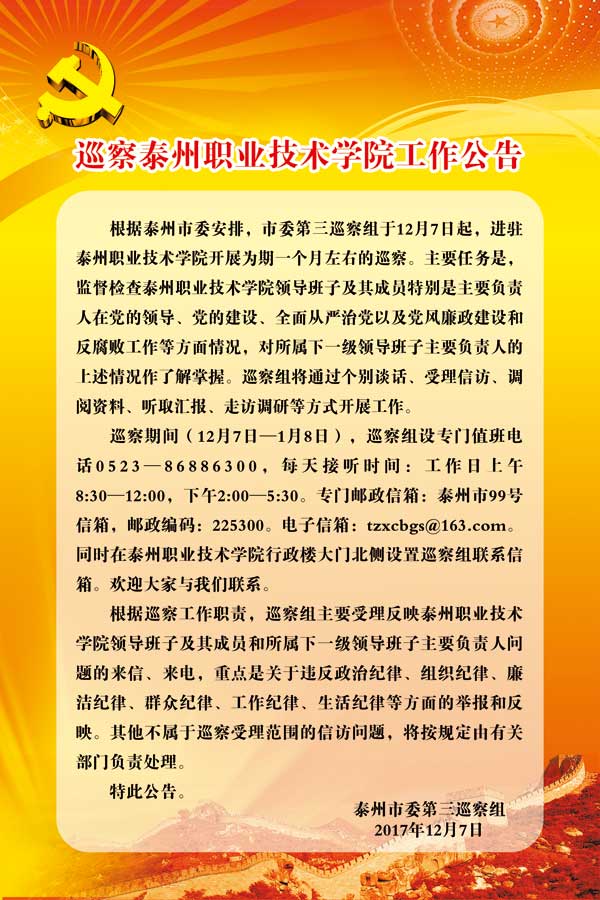 巡察泰州职业技术学院工作公告

根据泰州市委安排，市委第三巡察组于12月7日起，进驻泰州职业技术学院开展为期一个月左右的巡察。主要任务是，监督检查泰州职业技术学院领导班子及其成员特别是主要负责人在党的领导、党的建设、全面从严治党以及党风廉政建设和反腐败工作等方面情况，对所属下一级领导班子主要负责人的上述情况作了解掌握。巡察组将通过个别谈话、受理信访、调阅资料、听取汇报、走访调研等方式开展工作。

巡察期间（12月7日—1月8日），巡察组设专门值班电话0523—86886300，每天接听时间：工作日上午8:30—12:00，下午2:00—5:30。专门邮政信箱：泰州市99号信箱，邮政编码：225300。电子信箱：tzxcbgs@163.com。同时在泰州职业技术学院行政楼大门北侧设置巡察组联系信箱。欢迎大家与我们联系。

根据巡察工作职责，巡察组主要受理反映泰州职业技术学院领导班子及其成员和所属下一级领导班子主要负责人问题的来信、来电，重点是关于违反政治纪律、组织纪律、廉洁纪律、群众纪律、工作纪律、生活纪律等方面的举报和反映。其他不属于巡察受理范围的信访问题，将按规定由有关部门负责处理。

特此公告。

泰州市委第三巡察组
2017年12月7日